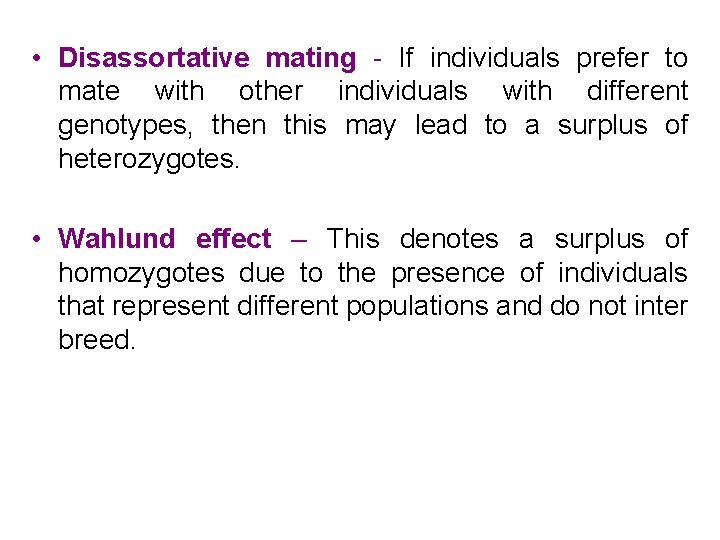 • Disassortative mating - If individuals prefer to mate with other individuals with different genotypes, then this may lead to a surplus of heterozygotes.

• Wahlund effect – This denotes a surplus of homozygotes due to the presence of individuals that represent different populations and do not inter breed.